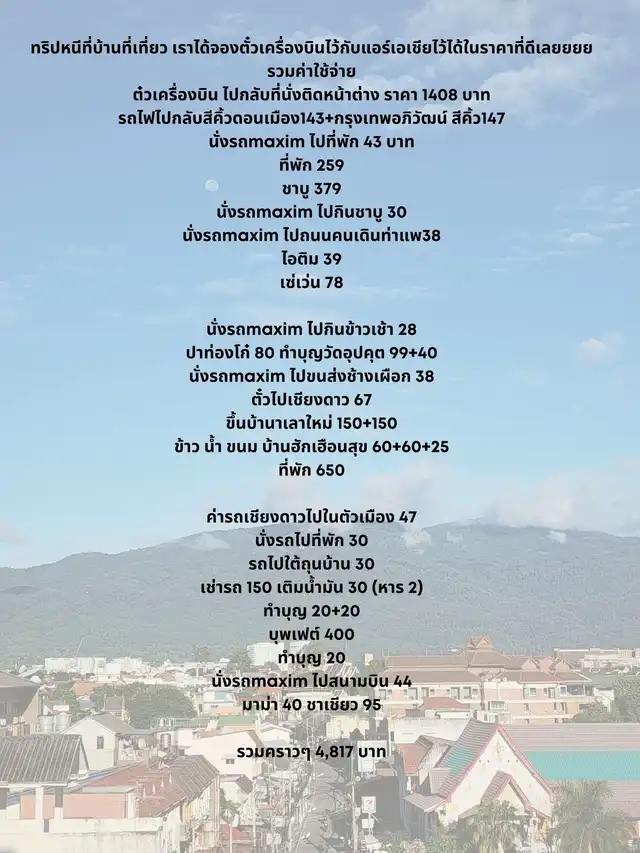 ทริปหนีที่บ้านที่เที่ยว เราได้จองตั๋วเครื่องบินไว้กับแอร์เอเชียไว้ได้ในราคาที่ดีเลยยยย
รวมค่าใช้จ่าย
ตัวเครื่องบิน ไปกลับที่นั่งติดหน้าต่าง ราคา 1408 บาท
รถไฟไปกลับสีคิ้วดอนเมือง143+กรุงเทพอภิวัฒน์ สีคิ้ว147
นั่งรถmaxim ไปที่พัก 43 บาท
ที่พัก 259
ชาบู 379
นั่งรถmaxim ไปกินชาบู 30
นั่งรถmaxim ไปถนนคนเดินท่าแพ38
ไอติม 39
เซ่เว่น 78

นั่งรถmaxim ไปกินข้าวเช้า 28
ปาท่องโก๋ 80 ทำบุญวัดอุปคุต 99+40
นั่งรถmaxim ไปขนส่งช้างเผือก 38
ตั๋วไปเชียงดาว 67
ขึ้นบ้านาเลาใหม่ 150+150
ข้าว น้ำ ขนม บ้านฮักเฮือนสุข 60+60+25
ที่พัก 650

ค่ารถเชียงดาวไปในตัวเมือง 47
นั่งรถไปที่พัก 30
รถไปใต้ถุนบ้าน 30
เช่ารถ 150 เติมน้ำมัน 30 (หาร 2)
ทำบุญ 20+20
บุพเฟ่ต์ 400
ทำบุญ 20
นั่งรถmaxim ไปสนามบิน 44
มาม่า 40 ชาเขียว 95

รวมคราวๆ 4,817 บาท